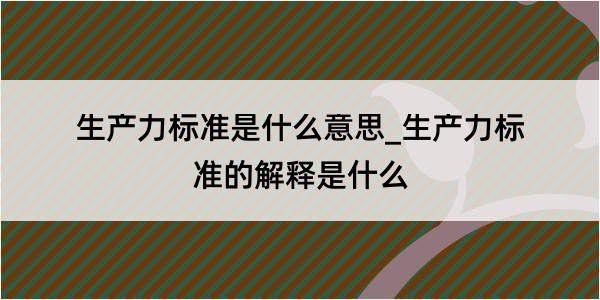 生产力标准是什么意思_生产力标准的解释是什么